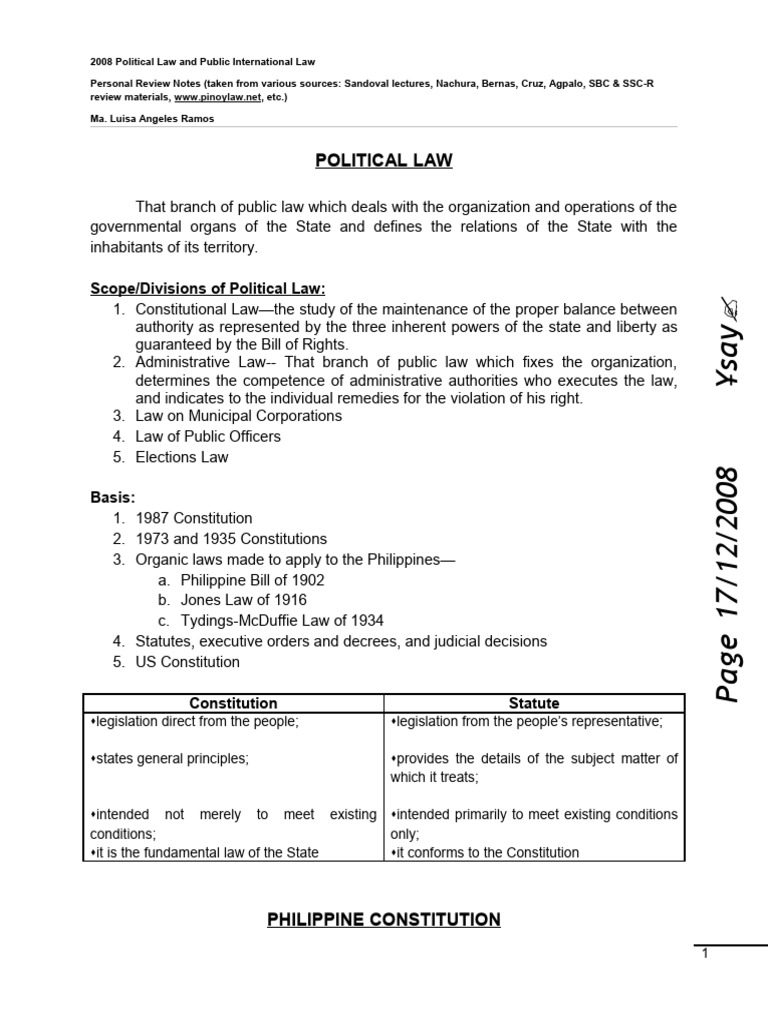 2008 Political Law and Public International Law

Personal Review Notes (taken from various sources: Sandoval lectures, Nachura, Bernas, Cruz, Agpalo, SBC & SSC-R review materials, www.pinoylaw.net, etc.)

Ma. Luisa Angeles Ramos

POLITICAL LAW

That branch of public law which deals with the organization and operations of the governmental organs of the State and defines the relations of the State with the inhabitants of its territory.

Scope/Divisions of Political Law:
1. Constitutional Law—the study of the maintenance of the proper balance between authority as represented by the three inherent powers of the state and liberty as guaranteed by the Bill of Rights.
2. Administrative Law-- That branch of public law which fixes the organization, determines the competence of administrative authorities who executes the law, and indicates to the individual remedies for the violation of his right.
3. Law on Municipal Corporations
4. Law of Public Officers
5. Elections Law

Basis:
1. 1987 Constitution
2. 1973 and 1935 Constitutions
3. Organic laws made to apply to the Philippines—
a. Philippine Bill of 1902
b. Jones Law of 1916
c. Tydings-McDuffie Law of 1934
4. Statutes, executive orders and decrees, and judicial decisions
5. US Constitution

| Constitution | Statute |
|---|---|
| •legislation direct from the people; | •legislation from the people's representative; |
| •states general principles; | •provides the details of the subject matter of which it treats; |
| •intended not merely to meet existing conditions; | •intended primarily to meet existing conditions only; |
| •it is the fundamental law of the State | •it conforms to the Constitution |

PHILIPPINE CONSTITUTION

Page 17/12/2008 Ysay

1